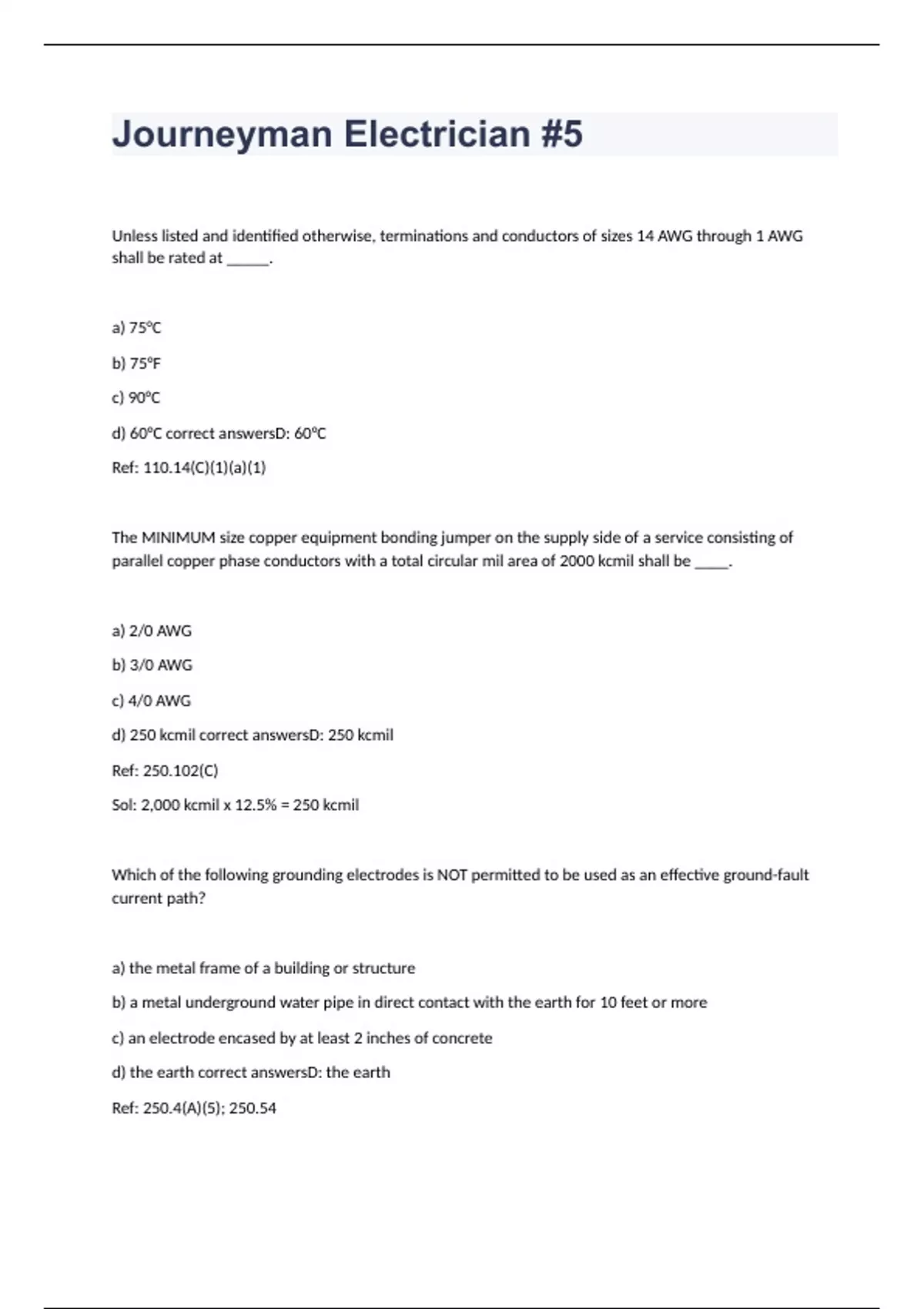 Journeyman Electrician #5

Unless listed and identified otherwise, terminations and conductors of sizes 14 AWG through 1 AWG shall be rated at ______.

a) 75°C

b) 75°F

c) 90°C

d) 60°C correct answersD: 60°C

Ref: 110.14(C)(1)(a)(1)

The MINIMUM size copper equipment bonding jumper on the supply side of a service consisting of parallel copper phase conductors with a total circular mil area of 2000 kcmil shall be _____.

a) 2/0 AWG

b) 3/0 AWG

c) 4/0 AWG

d) 250 kcmil correct answersD: 250 kcmil

Ref: 250.102(C)

Sol: 2,000 kcmil x 12.5% = 250 kcmil

Which of the following grounding electrodes is NOT permitted to be used as an effective ground-fault current path?

a) the metal frame of a building or structure

b) a metal underground water pipe in direct contact with the earth for 10 feet or more

c) an electrode encased by at least 2 inches of concrete

d) the earth correct answersD: the earth

Ref: 250.4(A)(5); 250.54